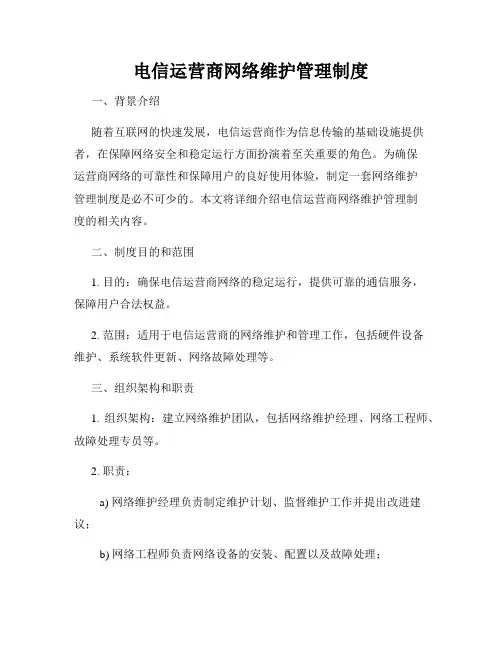 电信运营商网络维护管理制度

一、背景介绍

随着互联网的快速发展，电信运营商作为信息传输的基础设施提供者，在保障网络安全和稳定运行方面扮演着至关重要的角色。为确保运营商网络的可靠性和保障用户的良好使用体验，制定一套网络维护管理制度是必不可少的。本文将详细介绍电信运营商网络维护管理制度的相关内容。

二、制度目的和范围

1. 目的：确保电信运营商网络的稳定运行，提供可靠的通信服务，保障用户合法权益。

2. 范围：适用于电信运营商的网络维护和管理工作，包括硬件设备维护、系统软件更新、网络故障处理等。

三、组织架构和职责

1. 组织架构：建立网络维护团队，包括网络维护经理、网络工程师、故障处理专员等。

2. 职责：

a) 网络维护经理负责制定维护计划、监督维护工作并提出改进建议；

b) 网络工程师负责网络设备的安装、配置以及故障处理；